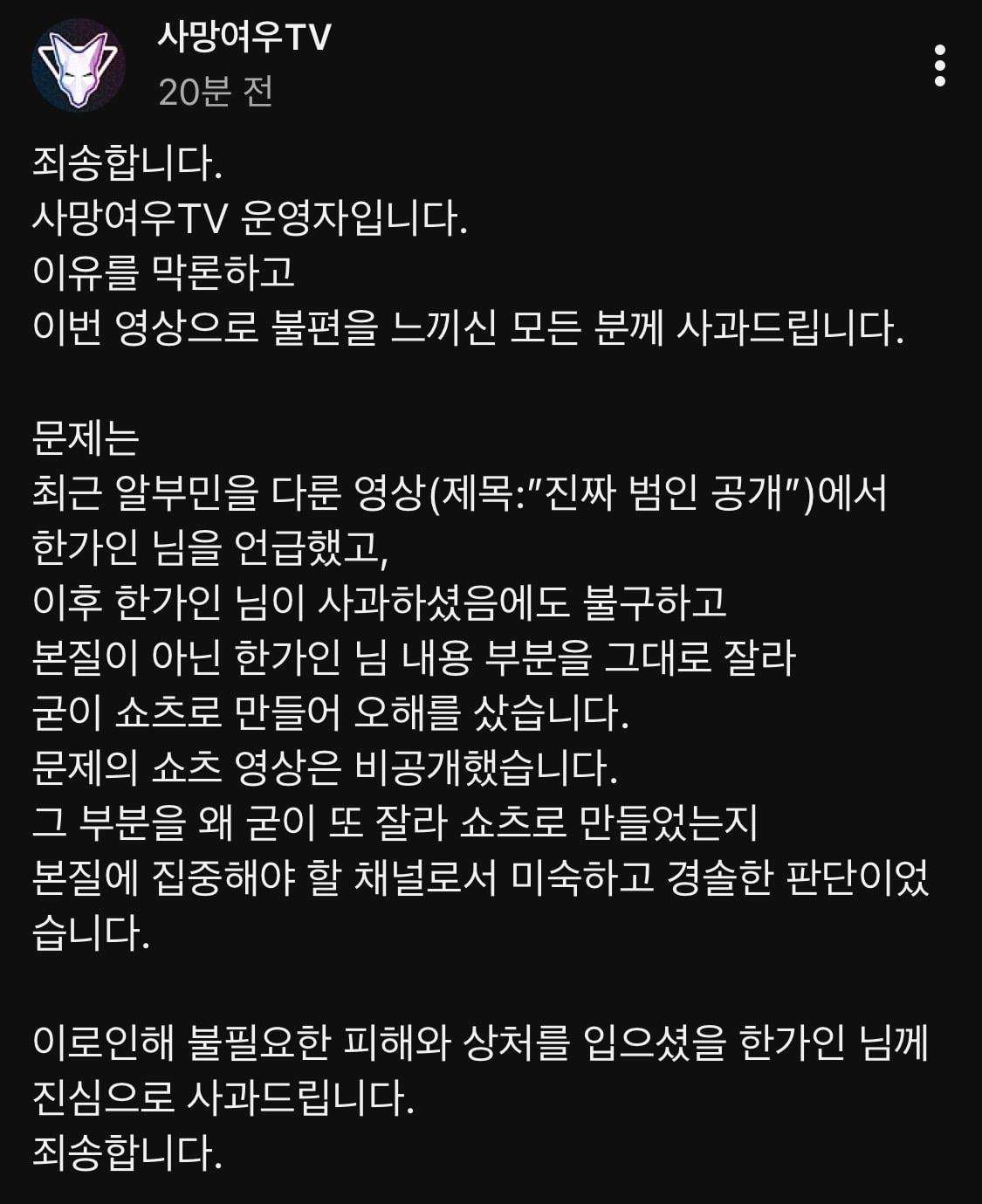 사망여우TV
20분 전

죄송합니다.
사망여우TV 운영자입니다.
이유를 막론하고
이번 영상으로 불편을 느끼신 모든 분께 사과드립니다.

문제는
최근 알부민을 다룬 영상(제목:"진짜 범인 공개")에서
한가인 님을 언급했고,
이후 한가인 님이 사과하셨음에도 불구하고
본질이 아닌 한가인 님 내용 부분을 그대로 잘라
굳이 쇼츠로 만들어 오해를 샀습니다.
문제의 쇼츠 영상은 비공개했습니다.
그 부분을 왜 굳이 또 잘라 쇼츠로 만들었는지
본질에 집중해야 할 채널로서 미숙하고 경솔한 판단이었습니다.

이로인해 불필요한 피해와 상처를 입으셨을 한가인 님께
진심으로 사과드립니다.
죄송합니다.